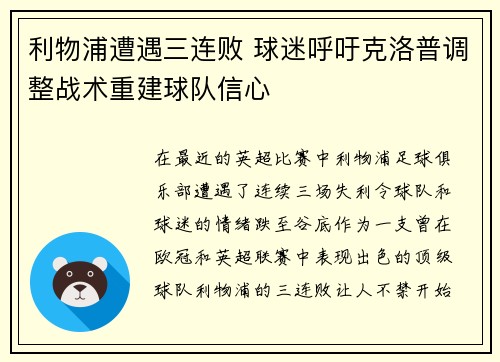 利物浦遭遇三连败 球迷呼吁克洛普调整战术重建球队信心

在最近的英超比赛中利物浦足球俱乐部遭遇了连续三场失利令球队和球迷的情绪跌至谷底作为一支曾在欧冠和英超联赛中表现出色的顶级球队利物浦的三连败让人不禁开始